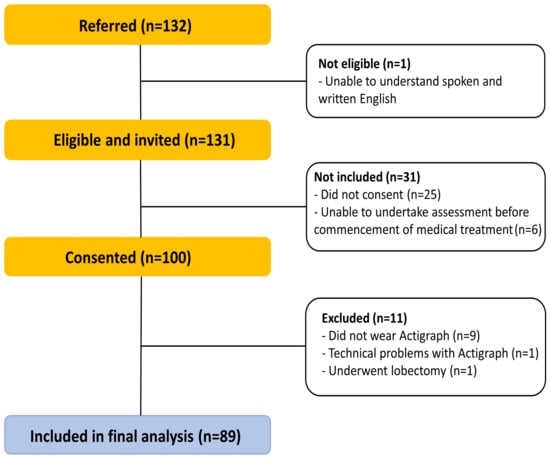 Referred (n=132)

Not eligible (n=1)
- Unable to understand spoken and written English

Eligible and invited (n=131)

Not included (n=31)
- Did not consent (n=25)
- Unable to undertake assessment before commencement of medical treatment (n=6)

Consented (n=100)

Excluded (n=11)
- Did not wear Actigraph (n=9)
- Technical problems with Actigraph (n=1)
- Underwent lobectomy (n=1)

Included in final analysis (n=89)